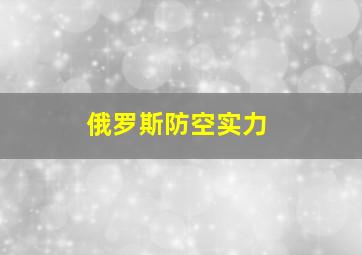 俄罗斯防空实力